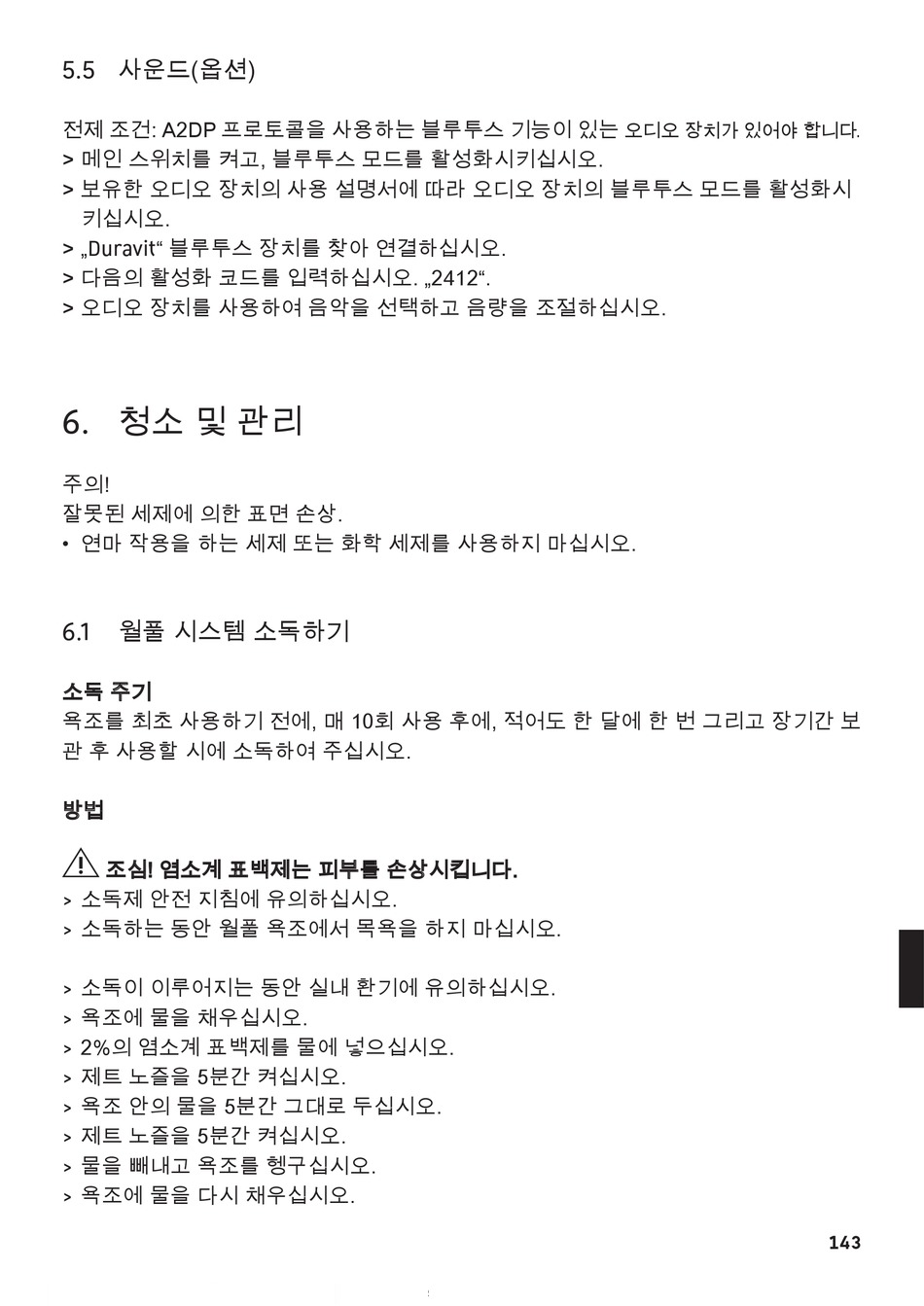 5.5 사운드(옵션)

전제 조건: A2DP 프로토콜을 사용하는 블루투스 기능이 있는 오디오 장치가 있어야 합니다.
> 메인 스위치를 켜고, 블루투스 모드를 활성화시키십시오.
> 보유한 오디오 장치의 사용 설명서에 따라 오디오 장치의 블루투스 모드를 활성화시키십시오.
> „Duravit“ 블루투스 장치를 찾아 연결하십시오.
> 다음의 활성화 코드를 입력하십시오. „2412“.
> 오디오 장치를 사용하여 음악을 선택하고 음량을 조절하십시오.

6. 청소 및 관리

주의!
잘못된 세제에 의한 표면 손상.
• 연마 작용을 하는 세제 또는 화학 세제를 사용하지 마십시오.

6.1 월풀 시스템 소독하기

소독 주기
욕조를 최초 사용하기 전에, 매 10회 사용 후에, 적어도 한 달에 한 번 그리고 장기간 보관 후 사용할 시에 소독하여 주십시오.

방법

조심! 염소계 표백제는 피부를 손상시킵니다.
> 소독제 안전 지침에 유의하십시오.
> 소독하는 동안 월풀 욕조에서 목욕을 하지 마십시오.

> 소독이 이루어지는 동안 실내 환기에 유의하십시오.
> 욕조에 물을 채우십시오.
> 2%의 염소계 표백제를 물에 넣으십시오.
> 제트 노즐을 5분간 켜십시오.
> 욕조 안의 물을 5분간 그대로 두십시오.
> 제트 노즐을 5분간 켜십시오.
> 물을 빼내고 욕조를 헹구십시오.
> 욕조에 물을 다시 채우십시오.

143